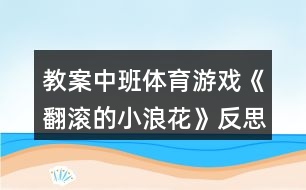 教案中班体育游戏《翻滚的小浪花》反思